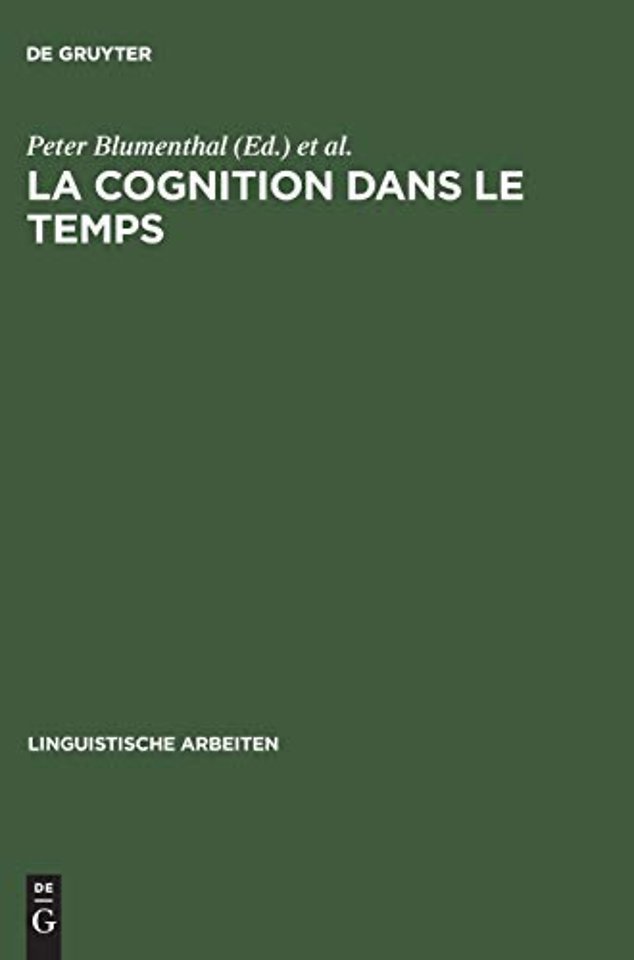 DE GRUYTER

Peter Blumenthal (Ed.) et al.

LA COGNITION DANS LE TEMPS

LINGUISTISCHE ARBEITEN

DE
G